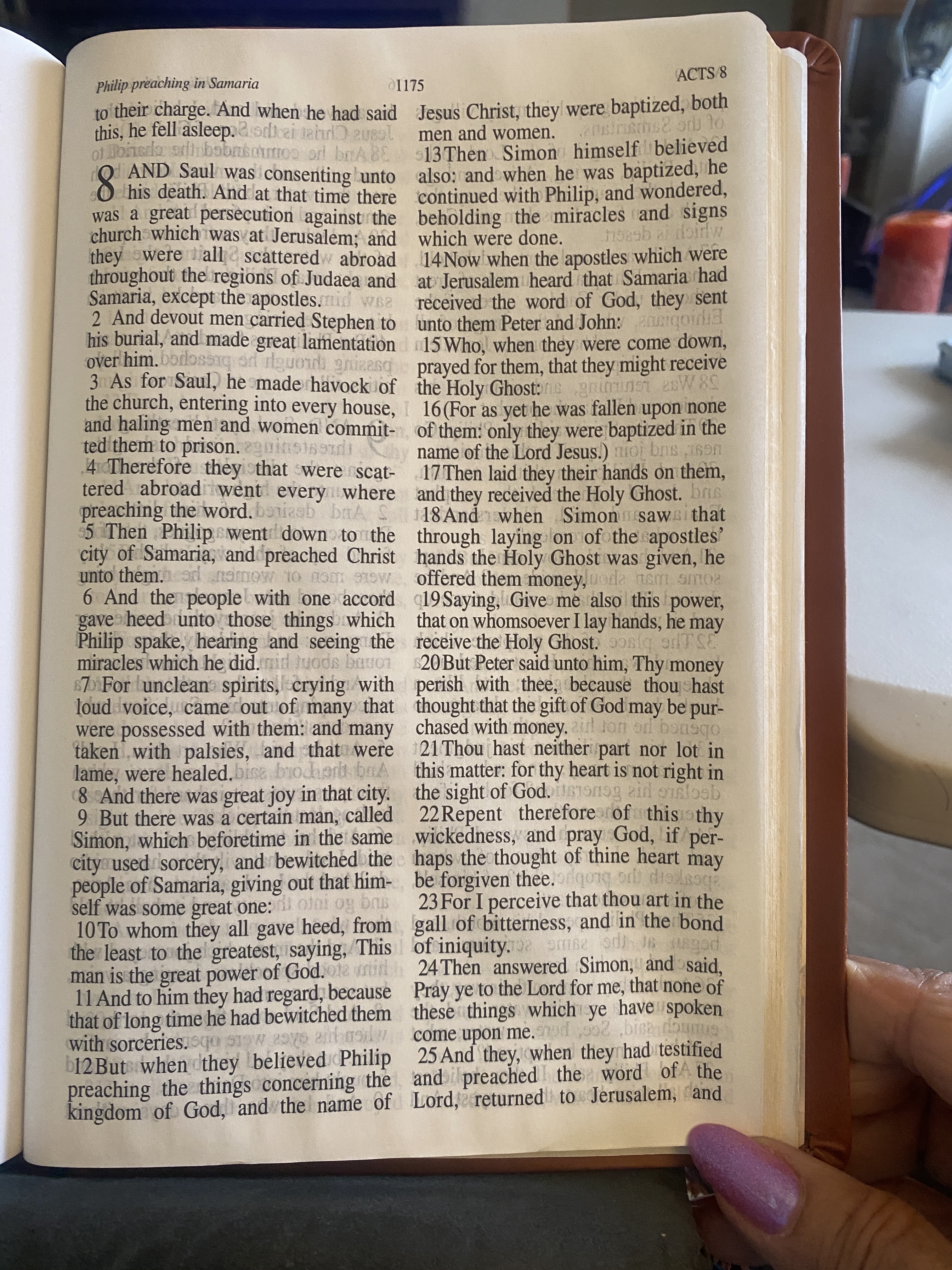 Philip preaching in Samaria

1175

ACTS 8

to their charge. And when he had said this, he fell asleep.

8 AND Saul was consenting unto his death. And at that time there was a great persecution against the church which was at Jerusalem; and they were all scattered abroad throughout the regions of Judaea and Samaria, except the apostles.

2 And devout men carried Stephen to his burial, and made great lamentation over him.

3 As for Saul, he made havock of the church, entering into every house, and haling men and women committed them to prison.

4 Therefore they that were scattered abroad went every where preaching the word.

5 Then Philip went down to the city of Samaria, and preached Christ unto them.

6 And the people with one accord gave heed unto those things which Philip spake, hearing and seeing the miracles which he did.

7 For unclean spirits, crying with loud voice, came out of many that were possessed with them: and many taken with palsies, and that were lame, were healed.

8 And there was great joy in that city.

9 But there was a certain man, called Simon, which beforetime in the same city used sorcery, and bewitched the people of Samaria, giving out that himself was some great one:

10 To whom they all gave heed, from the least to the greatest, saying, This man is the great power of God.

11 And to him they had regard, because that of long time he had bewitched them with sorceries.

12 But when they believed Philip preaching the things concerning the kingdom of God, and the name of Jesus Christ, they were baptized, both men and women.

13 Then Simon himself believed also: and when he was baptized, he continued with Philip, and wondered, beholding the miracles and signs which were done.

14 Now when the apostles which were at Jerusalem heard that Samaria had received the word of God, they sent unto them Peter and John:

15 Who, when they were come down, prayed for them, that they might receive the Holy Ghost:

16 (For as yet he was fallen upon none of them: only they were baptized in the name of the Lord Jesus.)

17 Then laid they their hands on them, and they received the Holy Ghost.

18 And when Simon saw that through laying on of the apostles' hands the Holy Ghost was given, he offered them money,

19 Saying, Give me also this power, that on whomsoever I lay hands, he may receive the Holy Ghost.

20 But Peter said unto him, Thy money perish with thee, because thou hast thought that the gift of God may be purchased with money.

21 Thou hast neither part nor lot in this matter: for thy heart is not right in the sight of God.

22 Repent therefore of this thy wickedness, and pray God, if perhaps the thought of thine heart may be forgiven thee.

23 For I perceive that thou art in the gall of bitterness, and in the bond of iniquity.

24 Then answered Simon, and said, Pray ye to the Lord for me, that none of these things which ye have spoken come upon me.

25 And they, when they had testified and preached the word of the Lord, returned to Jerusalem, and